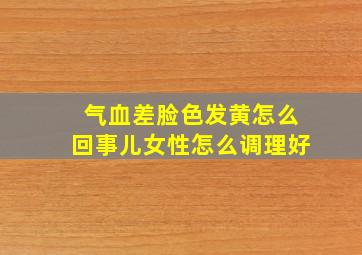 气血差脸色发黄怎么回事儿女性怎么调理好